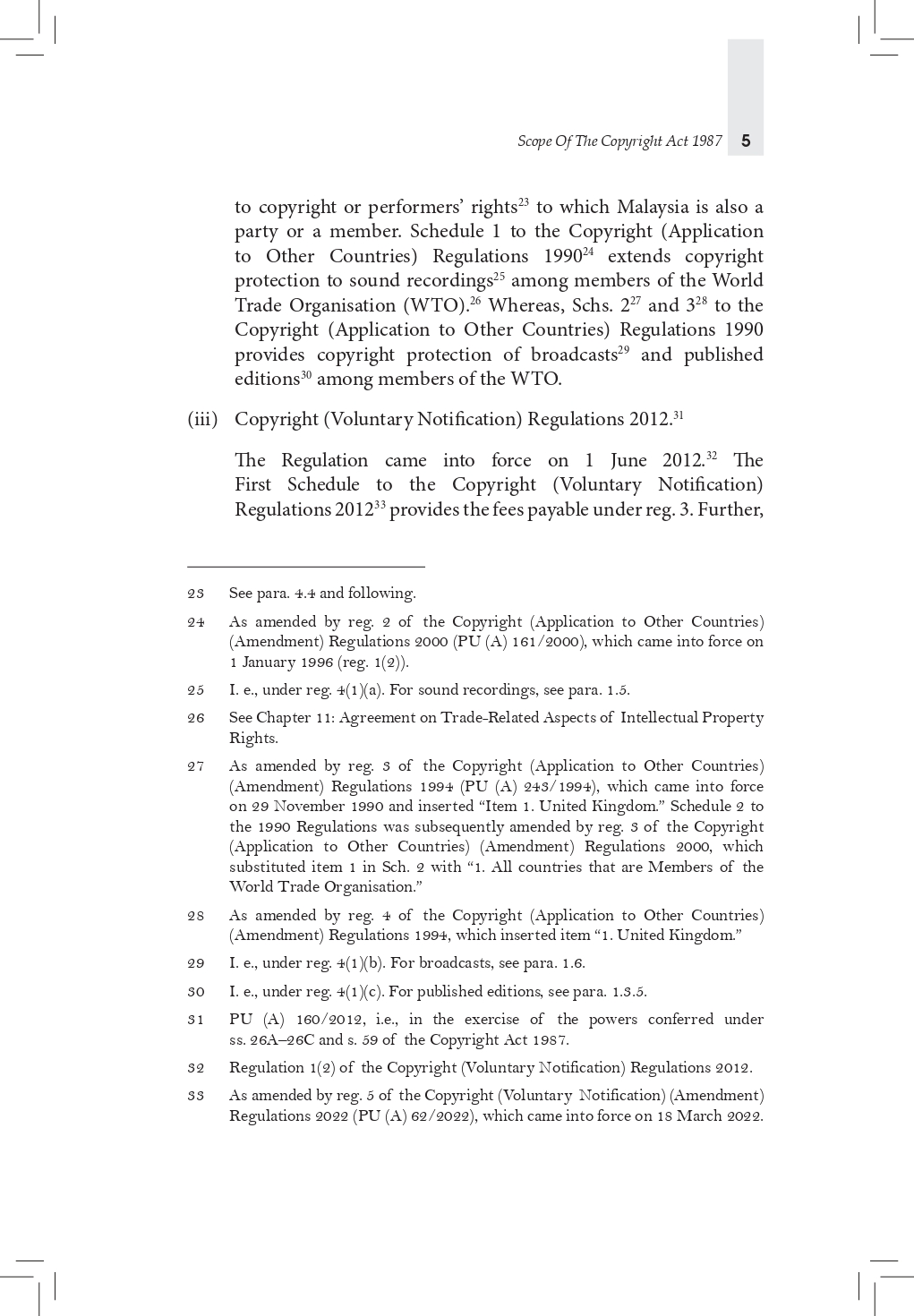 Scope Of The Copyright Act 1987 5

to copyright or performers' rights$^{23}$ to which Malaysia is also a party or a member. Schedule 1 to the Copyright (Application to Other Countries) Regulations 1990$^{24}$ extends copyright protection to sound recordings$^{25}$ among members of the World Trade Organisation (WTO).$^{26}$ Whereas, Schs. 2$^{27}$ and 3$^{28}$ to the Copyright (Application to Other Countries) Regulations 1990 provides copyright protection of broadcasts$^{29}$ and published editions$^{30}$ among members of the WTO.

(iii) Copyright (Voluntary Notification) Regulations 2012.$^{31}$

The Regulation came into force on 1 June 2012.$^{32}$ The First Schedule to the Copyright (Voluntary Notification) Regulations 2012$^{33}$ provides the fees payable under reg. 3. Further,

23 See para. 4.4 and following.

24 As amended by reg. 2 of the Copyright (Application to Other Countries) (Amendment) Regulations 2000 (PU (A) 161/2000), which came into force on 1 January 1996 (reg. 1(2)).

25 I. e., under reg. 4(1)(a). For sound recordings, see para. 1.5.

26 See Chapter 11: Agreement on Trade-Related Aspects of Intellectual Property Rights.

27 As amended by reg. 3 of the Copyright (Application to Other Countries) (Amendment) Regulations 1994 (PU (A) 243/1994), which came into force on 29 November 1990 and inserted "Item 1. United Kingdom." Schedule 2 to the 1990 Regulations was subsequently amended by reg. 3 of the Copyright (Application to Other Countries) (Amendment) Regulations 2000, which substituted item 1 in Sch. 2 with "1. All countries that are Members of the World Trade Organisation."

28 As amended by reg. 4 of the Copyright (Application to Other Countries) (Amendment) Regulations 1994, which inserted item "1. United Kingdom."

29 I. e., under reg. 4(1)(b). For broadcasts, see para. 1.6.

30 I. e., under reg. 4(1)(c). For published editions, see para. 1.3.5.

31 PU (A) 160/2012, i.e., in the exercise of the powers conferred under ss. 26A–26C and s. 59 of the Copyright Act 1987.

32 Regulation 1(2) of the Copyright (Voluntary Notification) Regulations 2012.

33 As amended by reg. 5 of the Copyright (Voluntary Notification) (Amendment) Regulations 2022 (PU (A) 62/2022), which came into force on 18 March 2022.